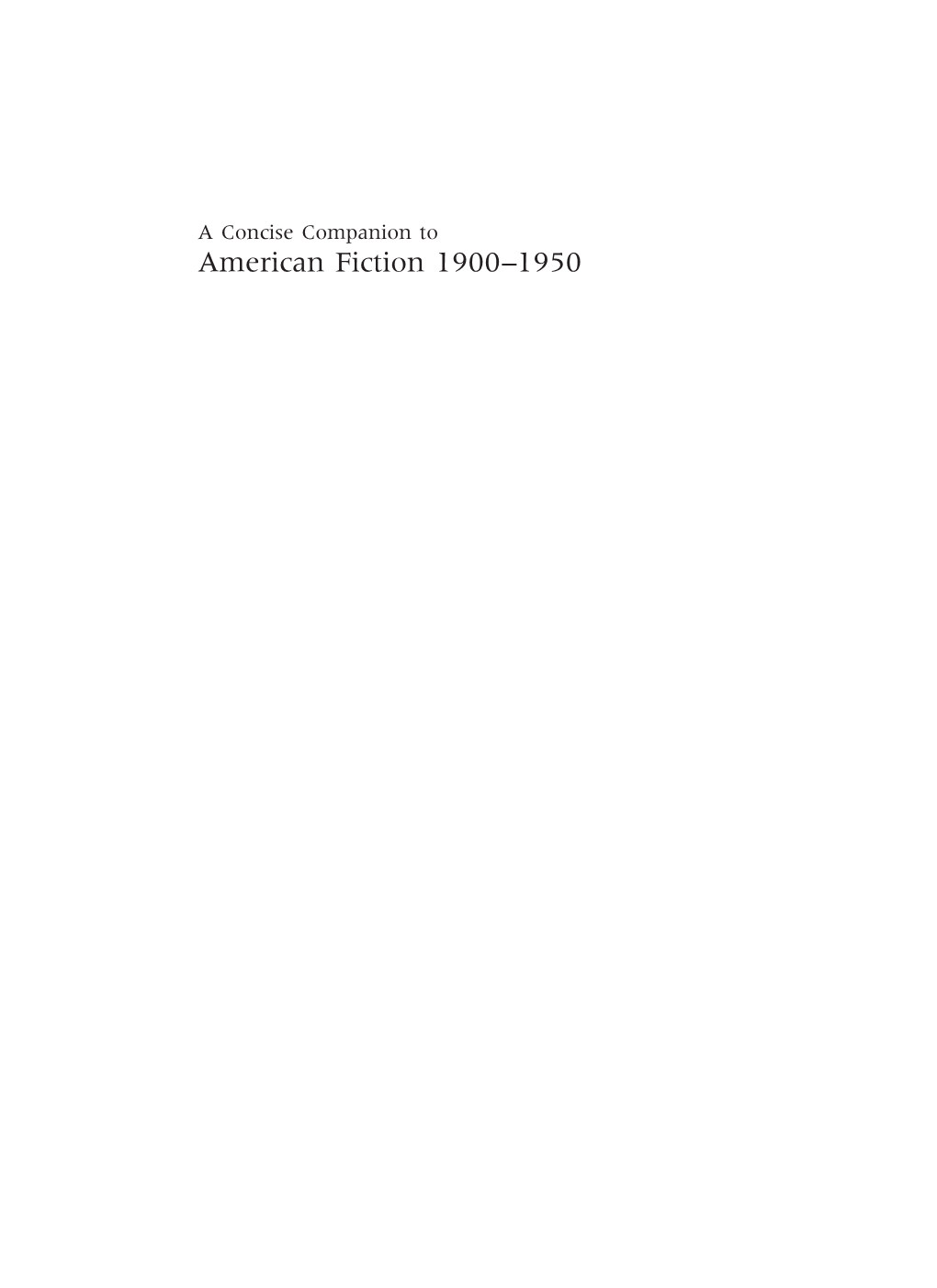 A Concise Companion to
American Fiction 1900–1950